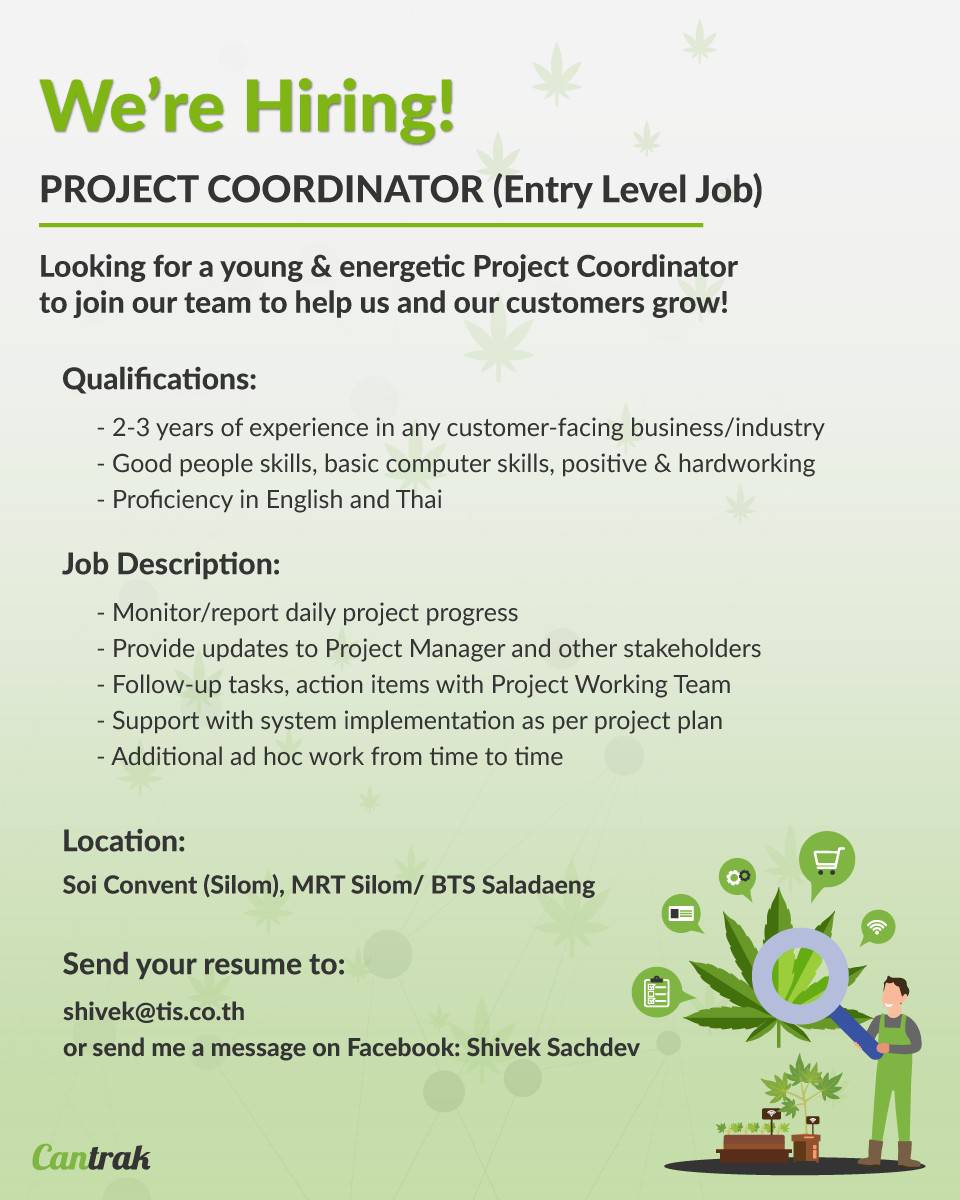 We're Hiring!

PROJECT COORDINATOR (Entry Level Job)

Looking for a young & energetic Project Coordinator to join our team to help us and our customers grow!

Qualifications:

- 2-3 years of experience in any customer-facing business/industry
- Good people skills, basic computer skills, positive & hardworking
- Proficiency in English and Thai

Job Description:

- Monitor/report daily project progress
- Provide updates to Project Manager and other stakeholders
- Follow-up tasks, action items with Project Working Team
- Support with system implementation as per project plan
- Additional ad hoc work from time to time

Location:

Soi Convent (Silom), MRT Silom/ BTS Saladaeng

Send your resume to:

shivek@tis.co.th
or send me a message on Facebook: Shivek Sachdev

Cantrak